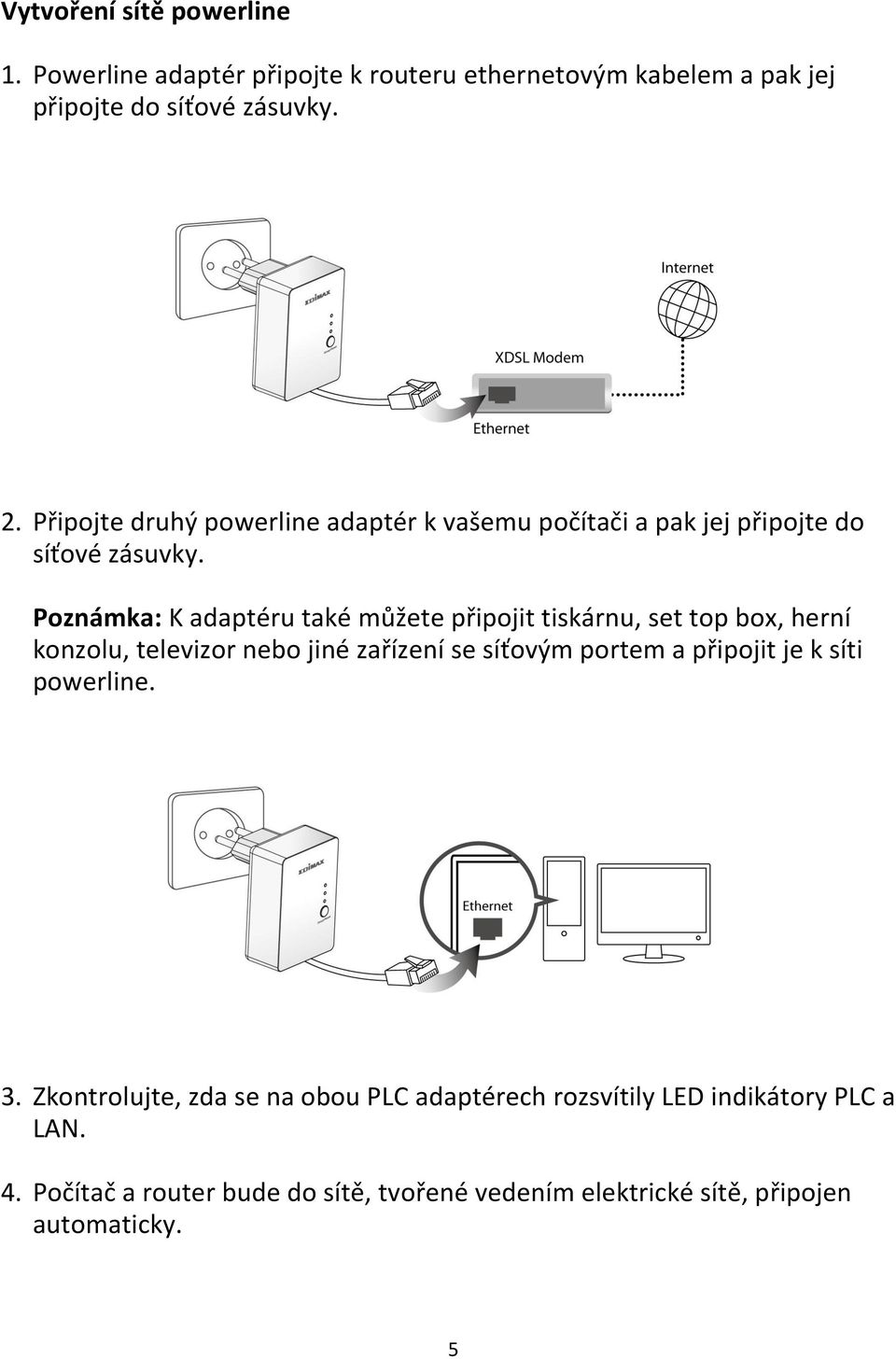 Vytvoření sítě powerline

1. Powerline adaptér připojte k routeru ethernetovým kabelem a pak jej připojte do síťové zásuvky.

EDIMAX

Internet

XDSL Modem

Ethernet

2. Připojte druhý powerline adaptér k vašemu počítači a pak jej připojte do síťové zásuvky.

Poznámka: K adaptéru také můžete připojit tiskárnu, set top box, herní konzolu, televizor nebo jiné zařízení se síťovým portem a připojit je k síti powerline.

EDIMAX

Ethernet

3. Zkontrolujte, zda se na obou PLC adaptérech rozsvítily LED indikátory PLC a LAN.

4. Počítač a router bude do sítě, tvořené vedením elektrické sítě, připojen automaticky.

5